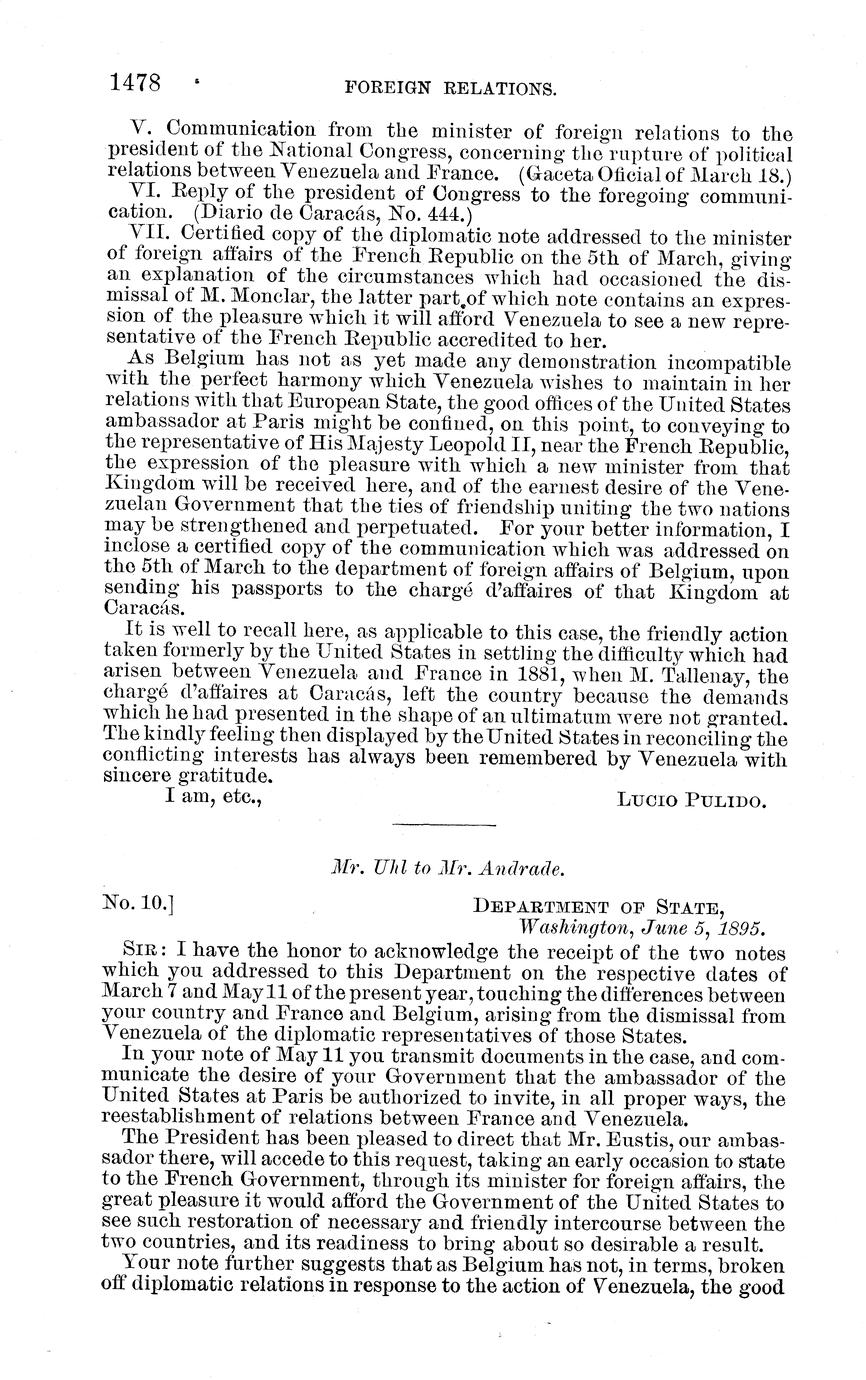 1478 FOREIGN RELATIONS.

V. Communication from the minister of foreign relations to the president of the National Congress, concerning the rupture of political relations between Venezuela and France. (Gaceta Oficial of March 18.)

VI. Reply of the president of Congress to the foregoing communication. (Diario de Caracás, No. 444.)

VII. Certified copy of the diplomatic note addressed to the minister of foreign affairs of the French Republic on the 5th of March, giving an explanation of the circumstances which had occasioned the dismissal of M. Monclar, the latter part of which note contains an expression of the pleasure which it will afford Venezuela to see a new representative of the French Republic accredited to her.

As Belgium has not as yet made any demonstration incompatible with the perfect harmony which Venezuela wishes to maintain in her relations with that European State, the good offices of the United States ambassador at Paris might be confined, on this point, to conveying to the representative of His Majesty Leopold II, near the French Republic, the expression of the pleasure with which a new minister from that Kingdom will be received here, and of the earnest desire of the Venezuelan Government that the ties of friendship uniting the two nations may be strengthened and perpetuated. For your better information, I inclose a certified copy of the communication which was addressed on the 5th of March to the department of foreign affairs of Belgium, upon sending his passports to the chargé d'affaires of that Kingdom at Caracás.

It is well to recall here, as applicable to this case, the friendly action taken formerly by the United States in settling the difficulty which had arisen between Venezuela and France in 1881, when M. Tallenay, the chargé d'affaires at Caracás, left the country because the demands which he had presented in the shape of an ultimatum were not granted. The kindly feeling then displayed by the United States in reconciling the conflicting interests has always been remembered by Venezuela with sincere gratitude.

I am, etc., LUCIO PULIDO.

Mr. Uhl to Mr. Andrade.

No. 10.] DEPARTMENT OF STATE, Washington, June 5, 1895.

SIR: I have the honor to acknowledge the receipt of the two notes which you addressed to this Department on the respective dates of March 7 and May 11 of the present year, touching the differences between your country and France and Belgium, arising from the dismissal from Venezuela of the diplomatic representatives of those States.

In your note of May 11 you transmit documents in the case, and communicate the desire of your Government that the ambassador of the United States at Paris be authorized to invite, in all proper ways, the reestablishment of relations between France and Venezuela.

The President has been pleased to direct that Mr. Eustis, our ambassador there, will accede to this request, taking an early occasion to state to the French Government, through its minister for foreign affairs, the great pleasure it would afford the Government of the United States to see such restoration of necessary and friendly intercourse between the two countries, and its readiness to bring about so desirable a result.

Your note further suggests that as Belgium has not, in terms, broken off diplomatic relations in response to the action of Venezuela, the good